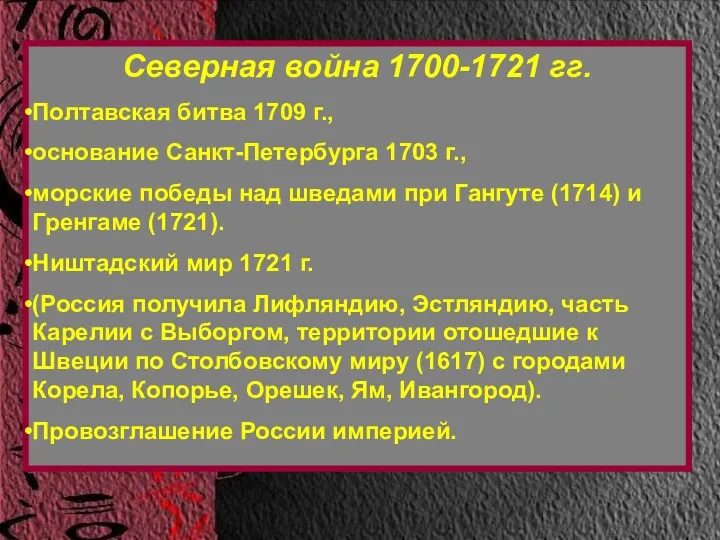 Северная война 1700-1721 гг.

•Полтавская битва 1709 г.,

•основание Санкт-Петербурга 1703 г.,

•морские победы над шведами при Гангуте (1714) и Гренгаме (1721).

•Ништадский мир 1721 г.

•(Россия получила Лифляндию, Эстляндию, часть Карелии с Выборгом, территории отошедшие к Швеции по Столбовскому миру (1617) с городами Корела, Копорье, Орешек, Ям, Ивангород).

•Провозглашение России империей.